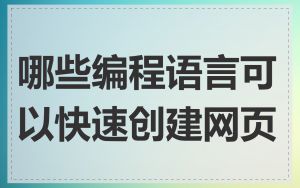 哪些编程语言可以快速创建网页